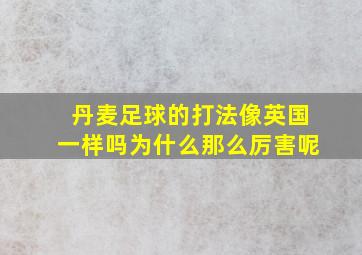 丹麦足球的打法像英国一样吗为什么那么厉害呢